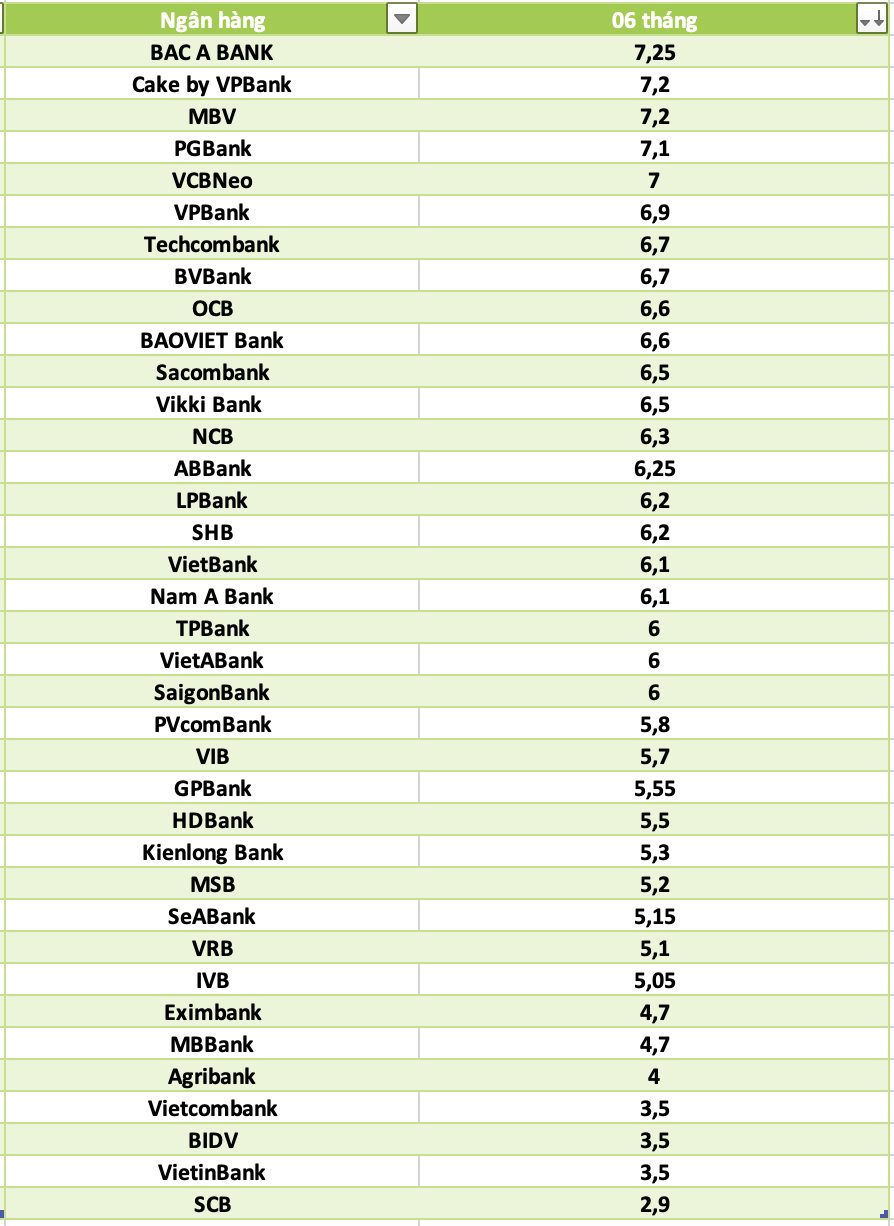 | Ngân hàng | 06 tháng |
|---|---|
| BAC A BANK | 7,25 |
| Cake by VPBank | 7,2 |
| MBV | 7,2 |
| PGBank | 7,1 |
| VCBNeo | 7 |
| VPBank | 6,9 |
| Techcombank | 6,7 |
| BVBank | 6,7 |
| OCB | 6,6 |
| BAOVIET Bank | 6,6 |
| Sacombank | 6,5 |
| Vikki Bank | 6,5 |
| NCB | 6,3 |
| ABBank | 6,25 |
| LPBank | 6,2 |
| SHB | 6,2 |
| VietBank | 6,1 |
| Nam A Bank | 6,1 |
| TPBank | 6 |
| VietABank | 6 |
| SaigonBank | 6 |
| PVcomBank | 5,8 |
| VIB | 5,7 |
| GPBank | 5,55 |
| HDBank | 5,5 |
| Kienlong Bank | 5,3 |
| MSB | 5,2 |
| SeABank | 5,15 |
| VRB | 5,1 |
| IVB | 5,05 |
| Eximbank | 4,7 |
| MBBank | 4,7 |
| Agribank | 4 |
| Vietcombank | 3,5 |
| BIDV | 3,5 |
| VietinBank | 3,5 |
| SCB | 2,9 |